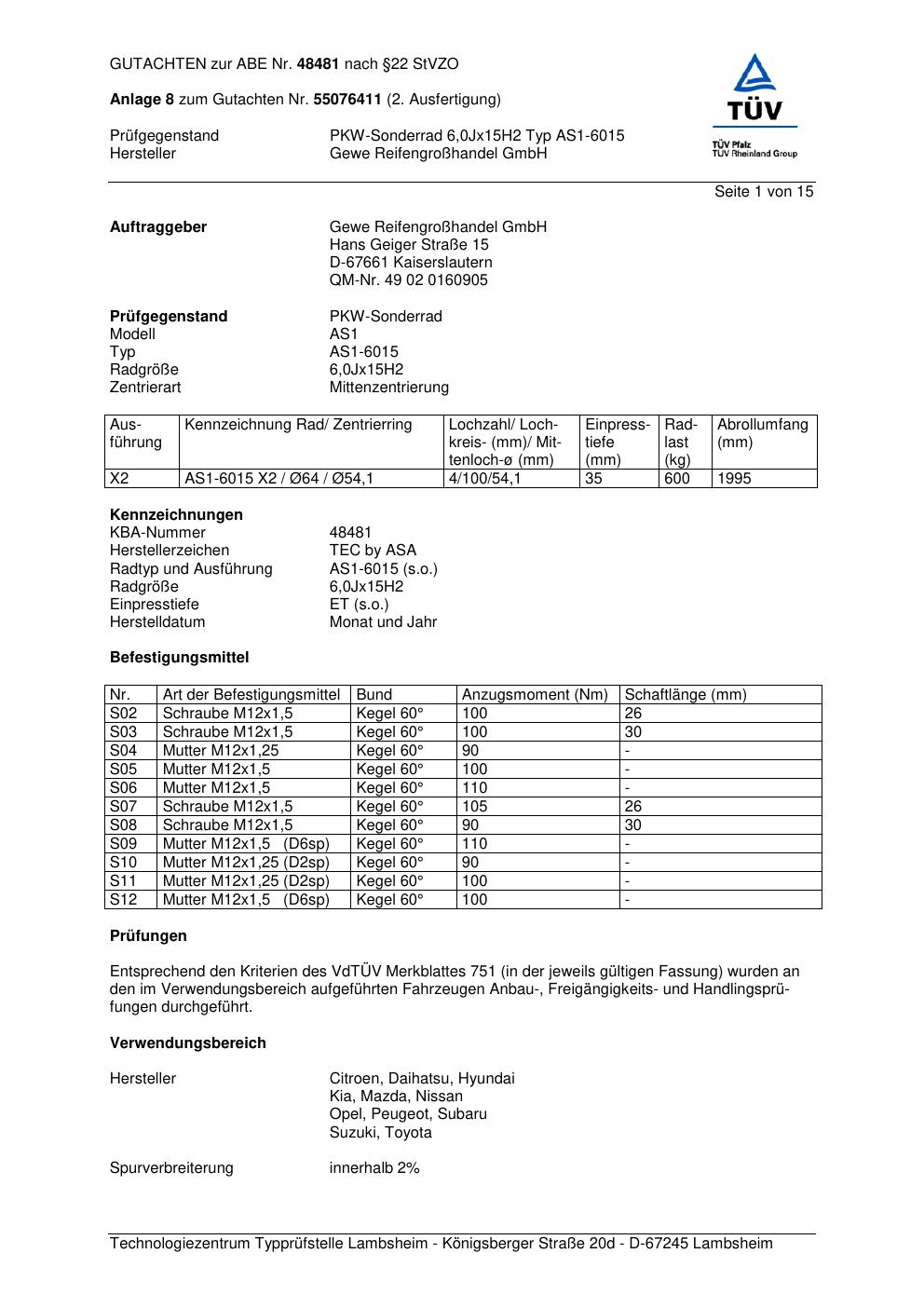 GUTACHTEN zur ABE Nr. 48481 nach §22 StVZO

Anlage 8 zum Gutachten Nr. 55076411 (2. Ausfertigung)

Prüfgegenstand PKW-Sonderrad 6,0Jx15H2 Typ AS1-6015
Hersteller Gewe Reifengroßhandel GmbH

TÜV
TÜV Pfalz
TÜV Rheinland Group

Seite 1 von 15

Auftraggeber Gewe Reifengroßhandel GmbH
Hans Geiger Straße 15
D-67661 Kaiserslautern
QM-Nr. 49 02 0160905

Prüfgegenstand PKW-Sonderrad
Modell AS1
Typ AS1-6015
Radgröße 6,0Jx15H2
Zentrierart Mittenzentrierung

| Ausführung | Kennzeichnung Rad/ Zentrierring | Lochzahl/ Lochkreis- (mm)/ Mittenloch-ø (mm) | Einpresstiefe (mm) | Radlast (kg) | Abrollumfang (mm) |
|---|---|---|---|---|---|
| X2 | AS1-6015 X2 / Ø64 / Ø54,1 | 4/100/54,1 | 35 | 600 | 1995 |

Kennzeichnungen
KBA-Nummer 48481
Herstellerzeichen TEC by ASA
Radtyp und Ausführung AS1-6015 (s.o.)
Radgröße 6,0Jx15H2
Einpresstiefe ET (s.o.)
Herstelldatum Monat und Jahr

Befestigungsmittel

| Nr. | Art der Befestigungsmittel | Bund | Anzugsmoment (Nm) | Schaftlänge (mm) |
|---|---|---|---|---|
| S02 | Schraube M12x1,5 | Kegel 60° | 100 | 26 |
| S03 | Schraube M12x1,5 | Kegel 60° | 100 | 30 |
| S04 | Mutter M12x1,25 | Kegel 60° | 90 | - |
| S05 | Mutter M12x1,5 | Kegel 60° | 100 | - |
| S06 | Mutter M12x1,5 | Kegel 60° | 110 | - |
| S07 | Schraube M12x1,5 | Kegel 60° | 105 | 26 |
| S08 | Schraube M12x1,5 | Kegel 60° | 90 | 30 |
| S09 | Mutter M12x1,5 (D6sp) | Kegel 60° | 110 | - |
| S10 | Mutter M12x1,25 (D2sp) | Kegel 60° | 90 | - |
| S11 | Mutter M12x1,25 (D2sp) | Kegel 60° | 100 | - |
| S12 | Mutter M12x1,5 (D6sp) | Kegel 60° | 100 | - |

Prüfungen

Entsprechend den Kriterien des VdTÜV Merkblattes 751 (in der jeweils gültigen Fassung) wurden an den im Verwendungsbereich aufgeführten Fahrzeugen Anbau-, Freigängigkeits- und Handlingsprüfungen durchgeführt.

Verwendungsbereich

Hersteller Citroen, Daihatsu, Hyundai
Kia, Mazda, Nissan
Opel, Peugeot, Subaru
Suzuki, Toyota

Spurverbreiterung innerhalb 2%

Technologiezentrum Typprüfstelle Lambsheim - Königsberger Straße 20d - D-67245 Lambsheim